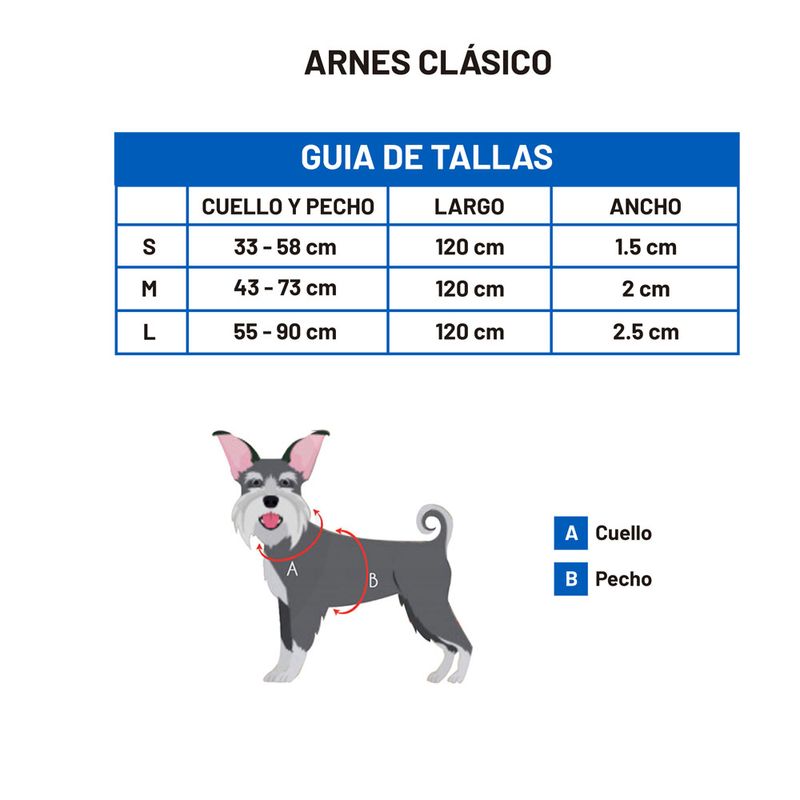 ARNES CLÁSICO

GUIA DE TALLAS

| | CUELLO Y PECHO | LARGO | ANCHO |
|---|---|---|---|
| S | 33 - 58 cm | 120 cm | 1.5 cm |
| M | 43 - 73 cm | 120 cm | 2 cm |
| L | 55 - 90 cm | 120 cm | 2.5 cm |

A

B

A Cuello

B Pecho